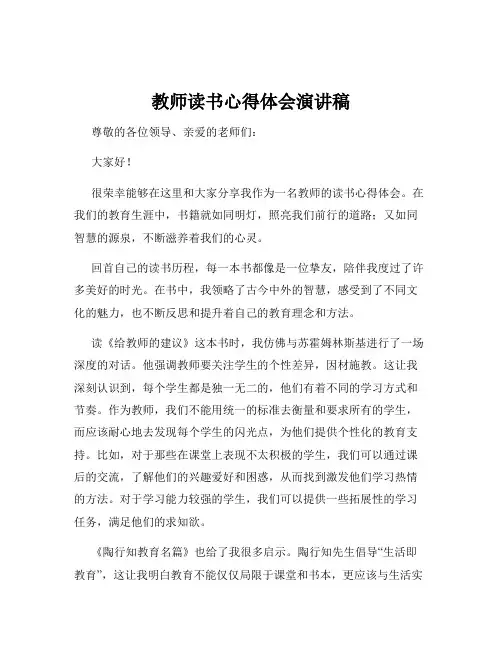 教师读书心得体会演讲稿

尊敬的各位领导、亲爱的老师们：

大家好！

很荣幸能够在这里和大家分享我作为一名教师的读书心得体会。在我们的教育生涯中，书籍就如同明灯，照亮我们前行的道路；又如同智慧的源泉，不断滋养着我们的心灵。

回首自己的读书历程，每一本书都像是一位挚友，陪伴我度过了许多美好的时光。在书中，我领略了古今中外的智慧，感受到了不同文化的魅力，也不断反思和提升着自己的教育理念和方法。

读《给教师的建议》这本书时，我仿佛与苏霍姆林斯基进行了一场深度的对话。他强调教师要关注学生的个性差异，因材施教。这让我深刻认识到，每个学生都是独一无二的，他们有着不同的学习方式和节奏。作为教师，我们不能用统一的标准去衡量和要求所有的学生，而应该耐心地去发现每个学生的闪光点，为他们提供个性化的教育支持。比如，对于那些在课堂上表现不太积极的学生，我们可以通过课后的交流，了解他们的兴趣爱好和困惑，从而找到激发他们学习热情的方法。对于学习能力较强的学生，我们可以提供一些拓展性的学习任务，满足他们的求知欲。

《陶行知教育名篇》也给了我很多启示。陶行知先生倡导“生活即教育”，这让我明白教育不能仅仅局限于课堂和书本，更应该与生活实